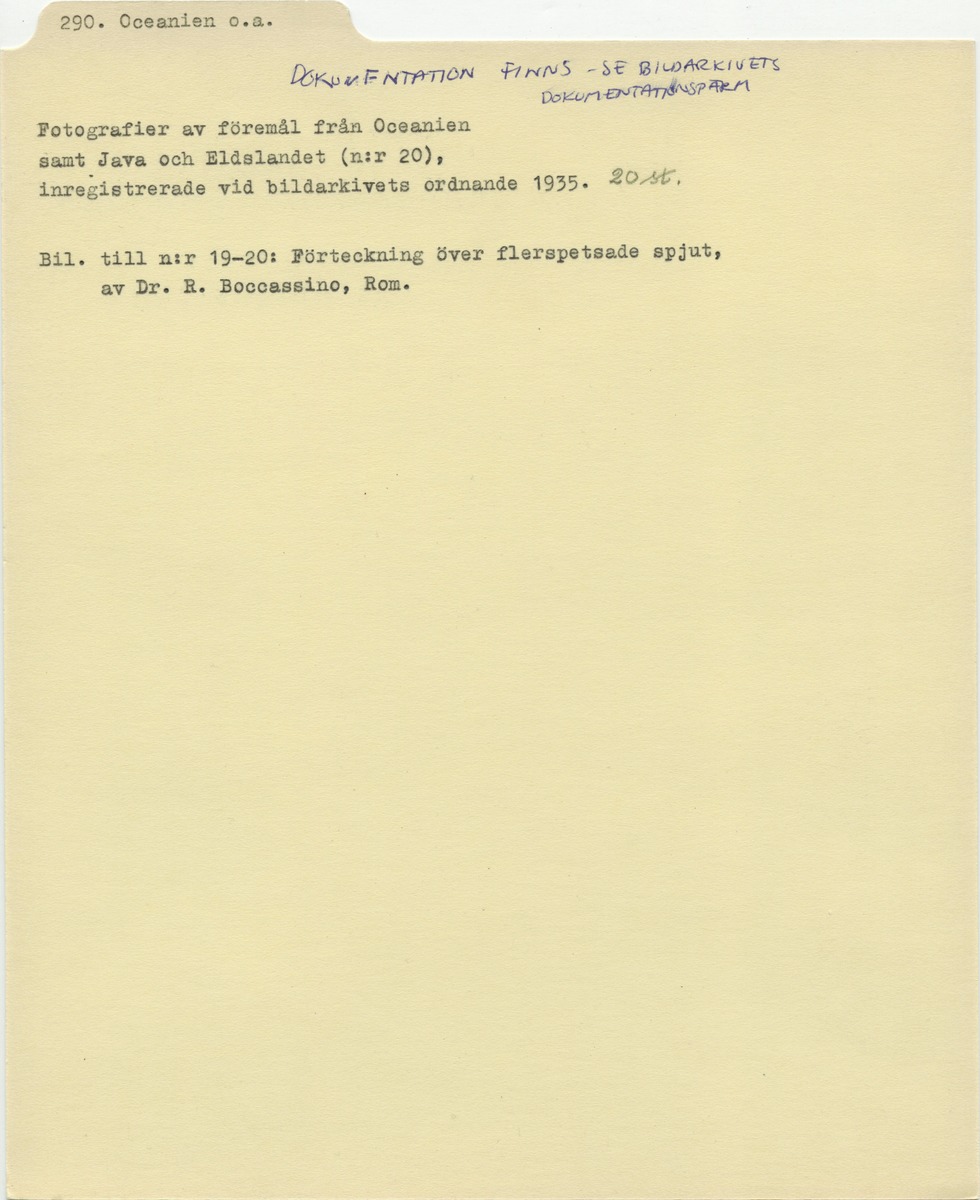 290. Oceanien o.a.

DOKUMENTATION FINNS - SE BILDARKIVETS DOKUMENTATIONSPÄRM

Fotografier av föremål från Oceanien samt Java och Eldslandet (n:r 20), inregistrerade vid bildarkivets ordnande 1935. 20 st.

Bil. till n:r 19-20: Förteckning över flerspetsade spjut, av Dr. R. Boccassino, Rom.